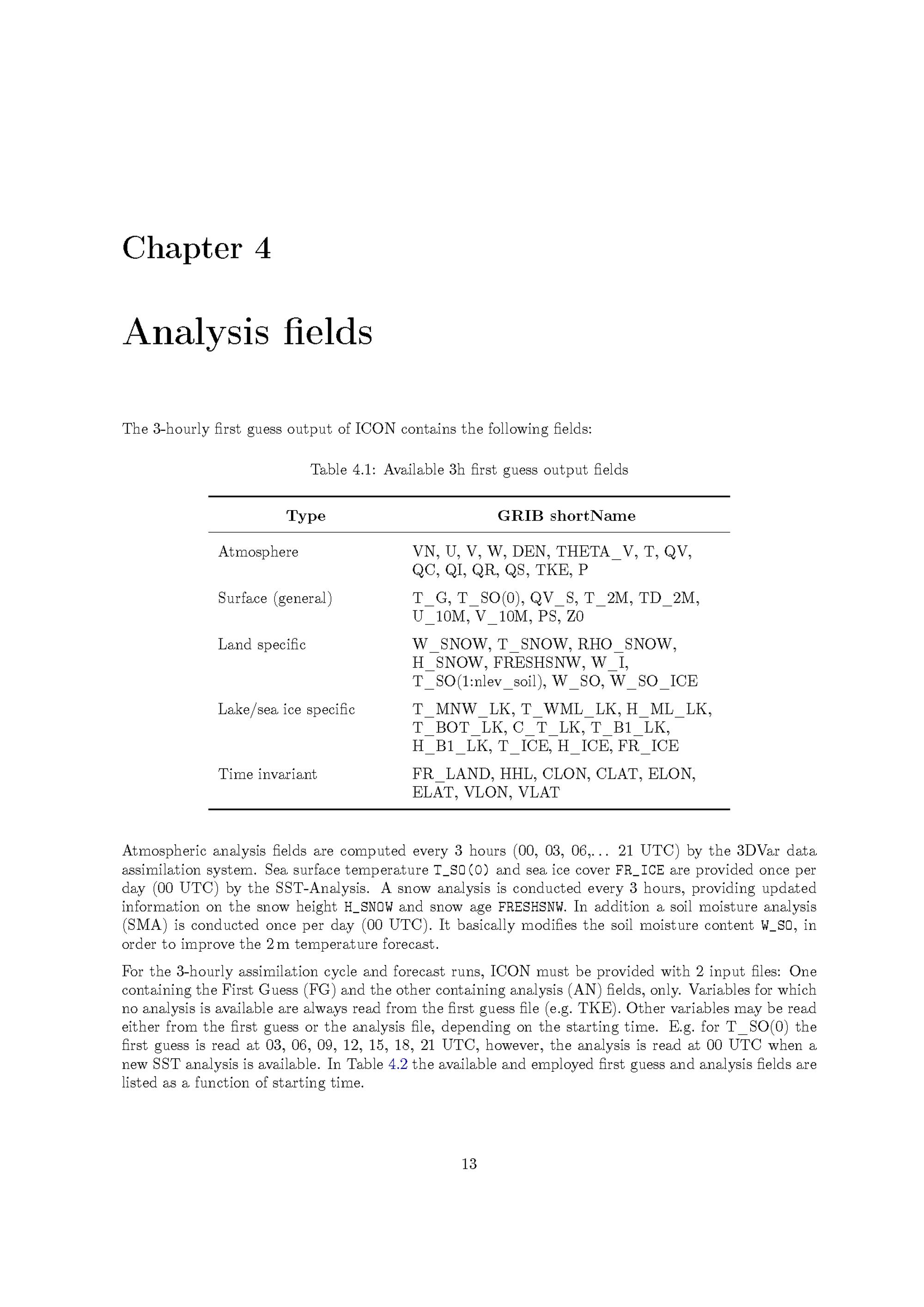 Chapter 4

Analysis fields

The 3-hourly first guess output of ICON contains the following fields:

Table 4.1: Available 3h first guess output fields

| Type | GRIB shortName |
|---|---|
| Atmosphere | VN, U, V, W, DEN, THETA_V, T, QV, QC, QI, QR, QS, TKE, P |
| Surface (general) | T_G, T_SO(0), QV_S, T_2M, TD_2M, U_10M, V_10M, PS, Z0 |
| Land specific | W_SNOW, T_SNOW, RHO_SNOW, H_SNOW, FRESHSNW, W_I, T_SO(1:nlev_soil), W_SO, W_SO_ICE |
| Lake/sea ice specific | T_MNW_LK, T_WML_LK, H_ML_LK, T_BOT_LK, C_T_LK, T_B1_LK, H_B1_LK, T_ICE, H_ICE, FR_ICE |
| Time invariant | FR_LAND, HHL, CLON, CLAT, ELON, ELAT, VLON, VLAT |

Atmospheric analysis fields are computed every 3 hours (00, 03, 06,... 21 UTC) by the 3DVar data assimilation system. Sea surface temperature T_SO(0) and sea ice cover FR_ICE are provided once per day (00 UTC) by the SST-Analysis. A snow analysis is conducted every 3 hours, providing updated information on the snow height H_SNOW and snow age FRESHSNW. In addition a soil moisture analysis (SMA) is conducted once per day (00 UTC). It basically modifies the soil moisture content W_SO, in order to improve the 2 m temperature forecast.

For the 3-hourly assimilation cycle and forecast runs, ICON must be provided with 2 input files: One containing the First Guess (FG) and the other containing analysis (AN) fields, only. Variables for which no analysis is available are always read from the first guess file (e.g. TKE). Other variables may be read either from the first guess or the analysis file, depending on the starting time. E.g. for T_SO(0) the first guess is read at 03, 06, 09, 12, 15, 18, 21 UTC, however, the analysis is read at 00 UTC when a new SST analysis is available. In Table 4.2 the available and employed first guess and analysis fields are listed as a function of starting time.

13